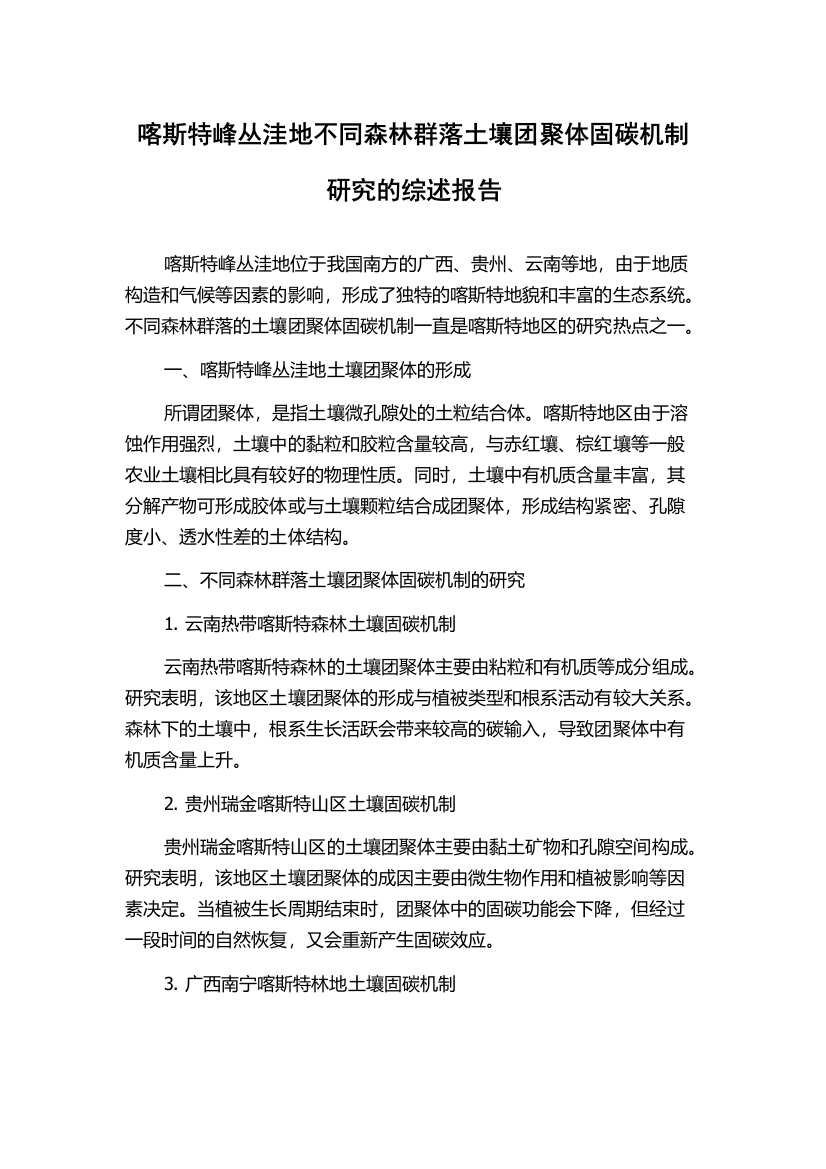 喀斯特峰丛洼地不同森林群落土壤团聚体固碳机制研究的综述报告

喀斯特峰丛洼地位于我国南方的广西、贵州、云南等地，由于地质构造和气候等因素的影响，形成了独特的喀斯特地貌和丰富的生态系统。不同森林群落的土壤团聚体固碳机制一直是喀斯特地区的研究热点之一。

一、喀斯特峰丛洼地土壤团聚体的形成

所谓团聚体，是指土壤微孔隙处的土粒结合体。喀斯特地区由于溶蚀作用强烈，土壤中的黏粒和胶粒含量较高，与赤红壤、棕红壤等一般农业土壤相比具有较好的物理性质。同时，土壤中有机质含量丰富，其分解产物可形成胶体或与土壤颗粒结合成团聚体，形成结构紧密、孔隙度小、透水性差的土体结构。

二、不同森林群落土壤团聚体固碳机制的研究

1. 云南热带喀斯特森林土壤固碳机制

云南热带喀斯特森林的土壤团聚体主要由粘粒和有机质等成分组成。研究表明，该地区土壤团聚体的形成与植被类型和根系活动有较大关系。森林下的土壤中，根系生长活跃会带来较高的碳输入，导致团聚体中有机质含量上升。

2. 贵州瑞金喀斯特山区土壤固碳机制

贵州瑞金喀斯特山区的土壤团聚体主要由黏土矿物和孔隙空间构成。研究表明，该地区土壤团聚体的成因主要由微生物作用和植被影响等因素决定。当植被生长周期结束时，团聚体中的固碳功能会下降，但经过一段时间的自然恢复，又会重新产生固碳效应。

3. 广西南宁喀斯特林地土壤固碳机制